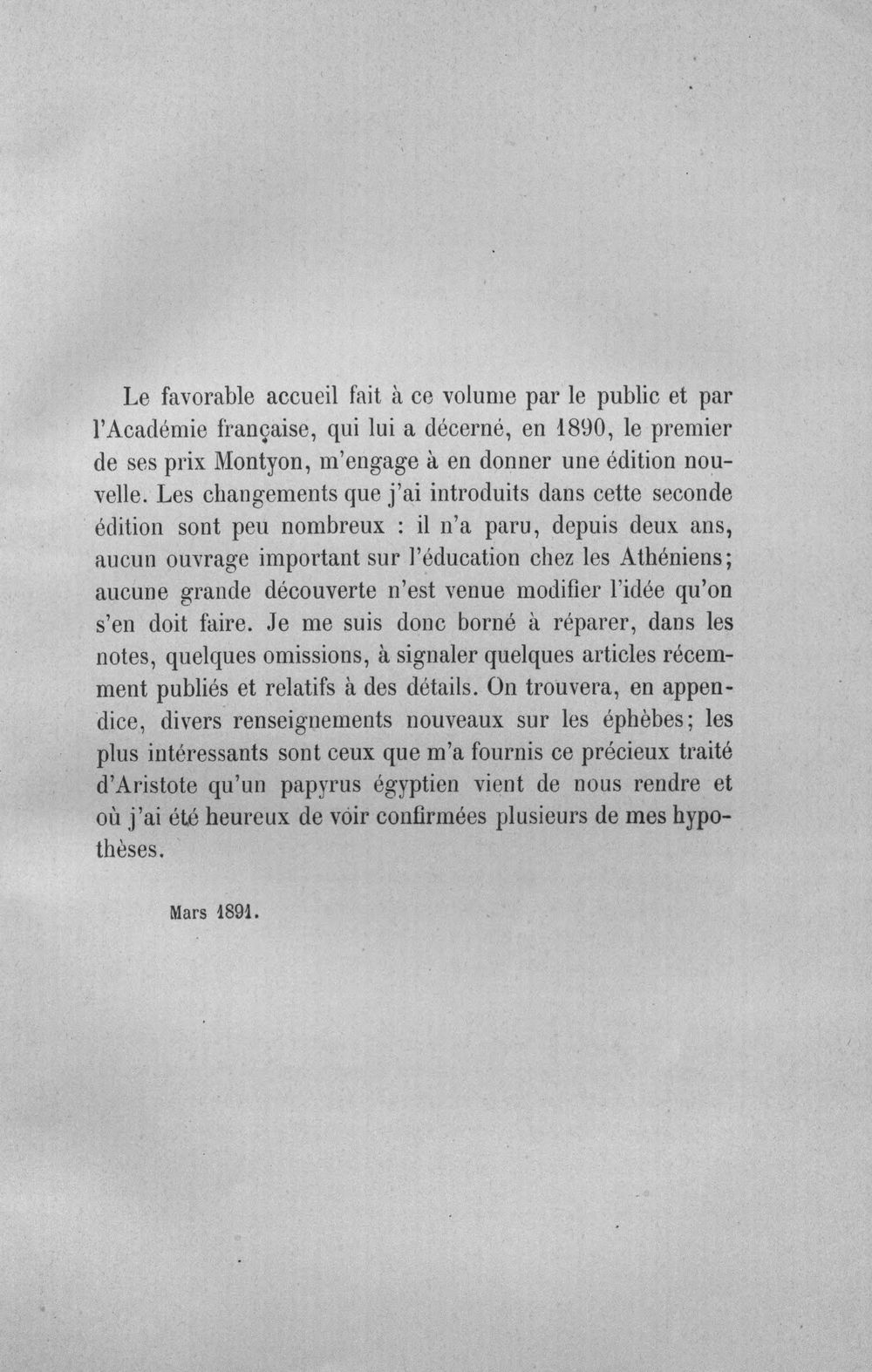 Le favorable accueil fait à ce volume par le public et par l'Académie française, qui lui a décerné, en 1890, le premier de ses prix Montyon, m'engage à en donner une édition nouvelle. Les changements que j'ai introduits dans cette seconde édition sont peu nombreux : il n'a paru, depuis deux ans, aucun ouvrage important sur l'éducation chez les Athéniens; aucune grande découverte n'est venue modifier l'idée qu'on s'en doit faire. Je me suis donc borné à réparer, dans les notes, quelques omissions, à signaler quelques articles récemment publiés et relatifs à des détails. On trouvera, en appendice, divers renseignements nouveaux sur les éphèbes; les plus intéressants sont ceux que m'a fournis ce précieux traité d'Aristote qu'un papyrus égyptien vient de nous rendre et où j'ai été heureux de voir confirmées plusieurs de mes hypothèses.

Mars 1891.